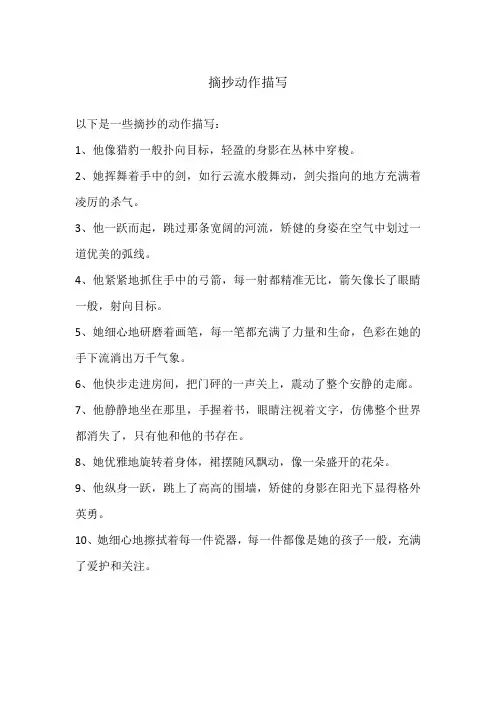 摘抄动作描写

以下是一些摘抄的动作描写：

1、他像猎豹一般扑向目标，轻盈的身影在丛林中穿梭。

2、她挥舞着手中的剑，如行云流水般舞动，剑尖指向的地方充满着凌厉的杀气。

3、他一跃而起，跳过那条宽阔的河流，矫健的身姿在空气中划过一道优美的弧线。

4、他紧紧地抓住手中的弓箭，每一射都精准无比，箭矢像长了眼睛一般，射向目标。

5、她细心地研磨着画笔，每一笔都充满了力量和生命，色彩在她的手下流淌出万千气象。

6、他快步走进房间，把门砰的一声关上，震动了整个安静的走廊。

7、他静静地坐在那里，手握着书，眼睛注视着文字，仿佛整个世界都消失了，只有他和他的书存在。

8、她优雅地旋转着身体，裙摆随风飘动，像一朵盛开的花朵。

9、他纵身一跃，跳上了高高的围墙，矫健的身影在阳光下显得格外英勇。

10、她细心地擦拭着每一件瓷器，每一件都像是她的孩子一般，充满了爱护和关注。